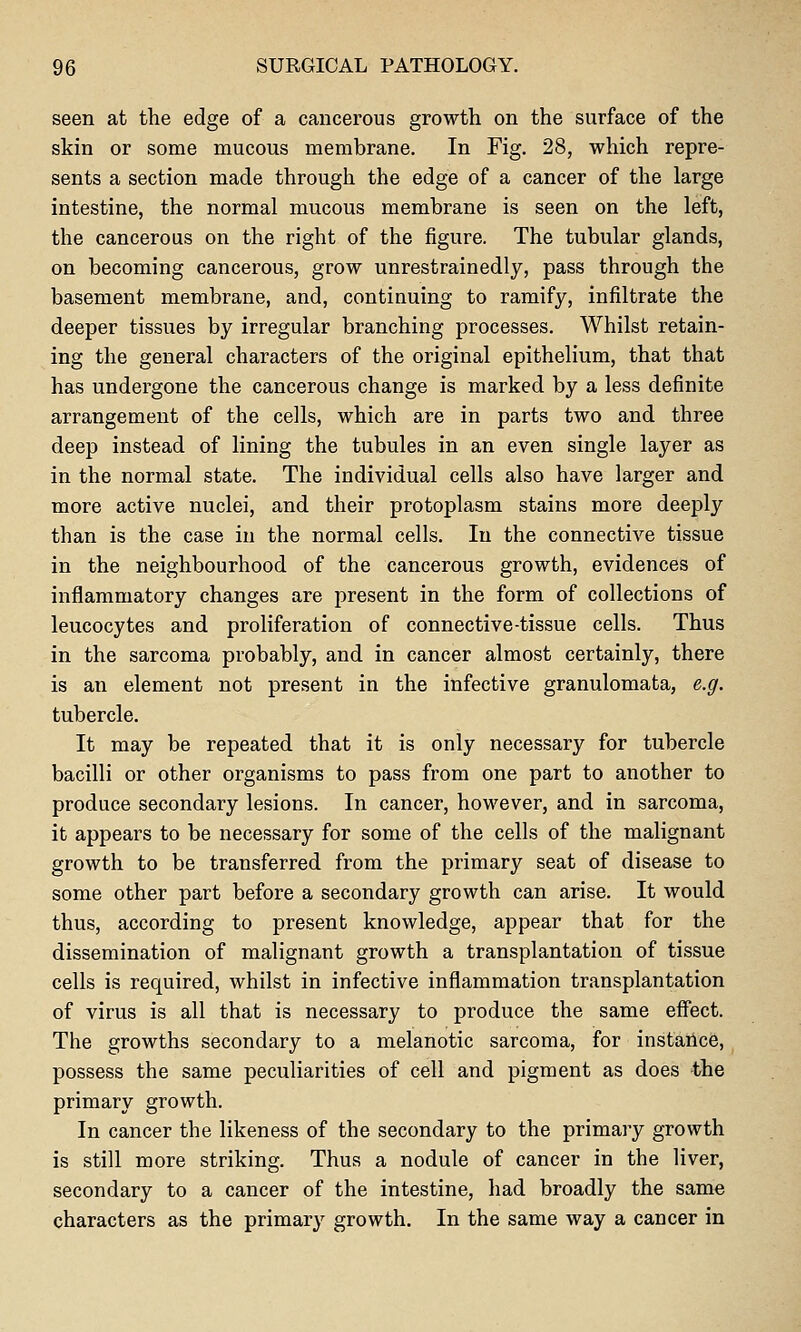 96 SURGICAL PATHOLOGY.

seen at the edge of a cancerous growth on the surface of the skin or some mucous membrane. In Fig. 28, which represents a section made through the edge of a cancer of the large intestine, the normal mucous membrane is seen on the left, the cancerous on the right of the figure. The tubular glands, on becoming cancerous, grow unrestrainedly, pass through the basement membrane, and, continuing to ramify, infiltrate the deeper tissues by irregular branching processes. Whilst retaining the general characters of the original epithelium, that that has undergone the cancerous change is marked by a less definite arrangement of the cells, which are in parts two and three deep instead of lining the tubules in an even single layer as in the normal state. The individual cells also have larger and more active nuclei, and their protoplasm stains more deeply than is the case in the normal cells. In the connective tissue in the neighbourhood of the cancerous growth, evidences of inflammatory changes are present in the form of collections of leucocytes and proliferation of connective-tissue cells. Thus in the sarcoma probably, and in cancer almost certainly, there is an element not present in the infective granulomata, e.g. tubercle.

It may be repeated that it is only necessary for tubercle bacilli or other organisms to pass from one part to another to produce secondary lesions. In cancer, however, and in sarcoma, it appears to be necessary for some of the cells of the malignant growth to be transferred from the primary seat of disease to some other part before a secondary growth can arise. It would thus, according to present knowledge, appear that for the dissemination of malignant growth a transplantation of tissue cells is required, whilst in infective inflammation transplantation of virus is all that is necessary to produce the same effect. The growths secondary to a melanotic sarcoma, for instance, possess the same peculiarities of cell and pigment as does the primary growth.

In cancer the likeness of the secondary to the primary growth is still more striking. Thus a nodule of cancer in the liver, secondary to a cancer of the intestine, had broadly the same characters as the primary growth. In the same way a cancer in